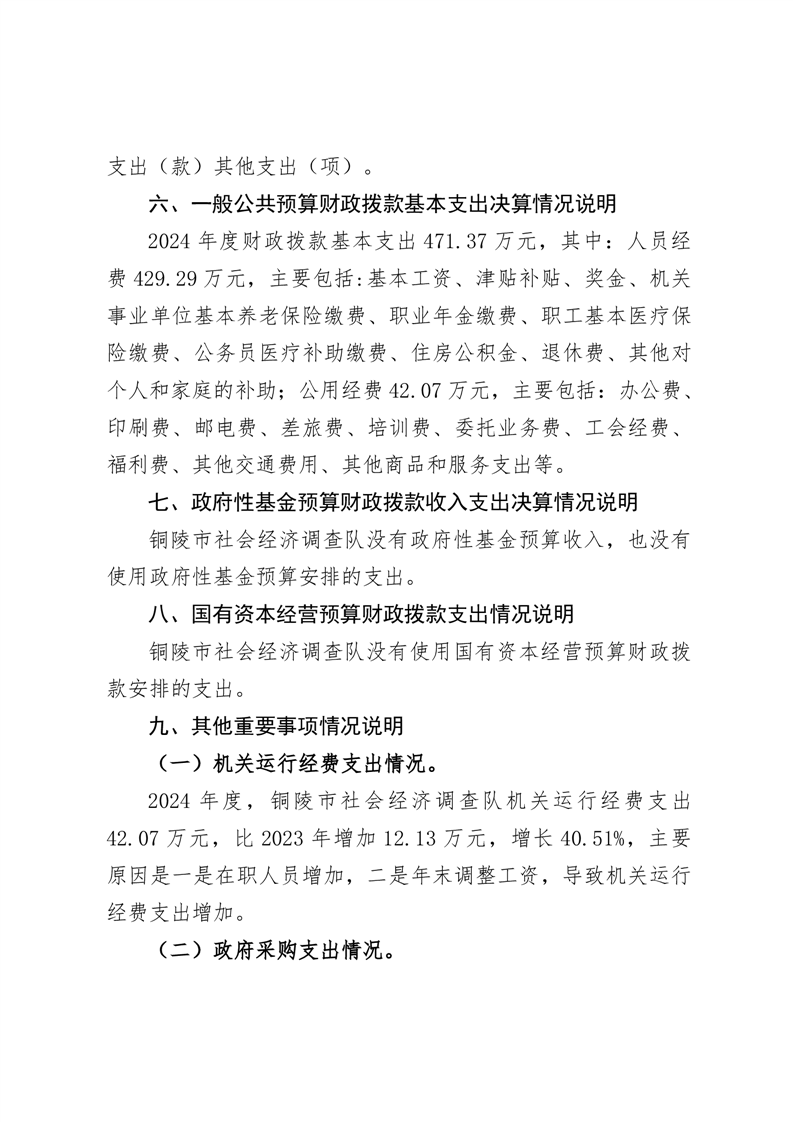 支出（款）其他支出（项）。

六、一般公共预算财政拨款基本支出决算情况说明

2024 年度财政拨款基本支出 471.37 万元，其中：人员经费 429.29 万元，主要包括:基本工资、津贴补贴、奖金、机关事业单位基本养老保险缴费、职业年金缴费、职工基本医疗保险缴费、公务员医疗补助缴费、住房公积金、退休费、其他对个人和家庭的补助；公用经费 42.07 万元，主要包括：办公费、印刷费、邮电费、差旅费、培训费、委托业务费、工会经费、福利费、其他交通费用、其他商品和服务支出等。

七、政府性基金预算财政拨款收入支出决算情况说明

铜陵市社会经济调查队没有政府性基金预算收入，也没有使用政府性基金预算安排的支出。

八、国有资本经营预算财政拨款支出情况说明

铜陵市社会经济调查队没有使用国有资本经营预算财政拨款安排的支出。

九、其他重要事项情况说明

（一）机关运行经费支出情况。

2024 年度，铜陵市社会经济调查队机关运行经费支出 42.07 万元，比 2023 年增加 12.13 万元，增长 40.51%，主要原因是一是在职人员增加，二是年末调整工资，导致机关运行经费支出增加。

（二）政府采购支出情况。